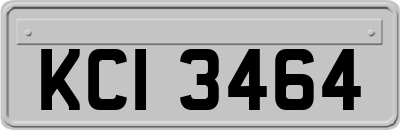 KCI 3464